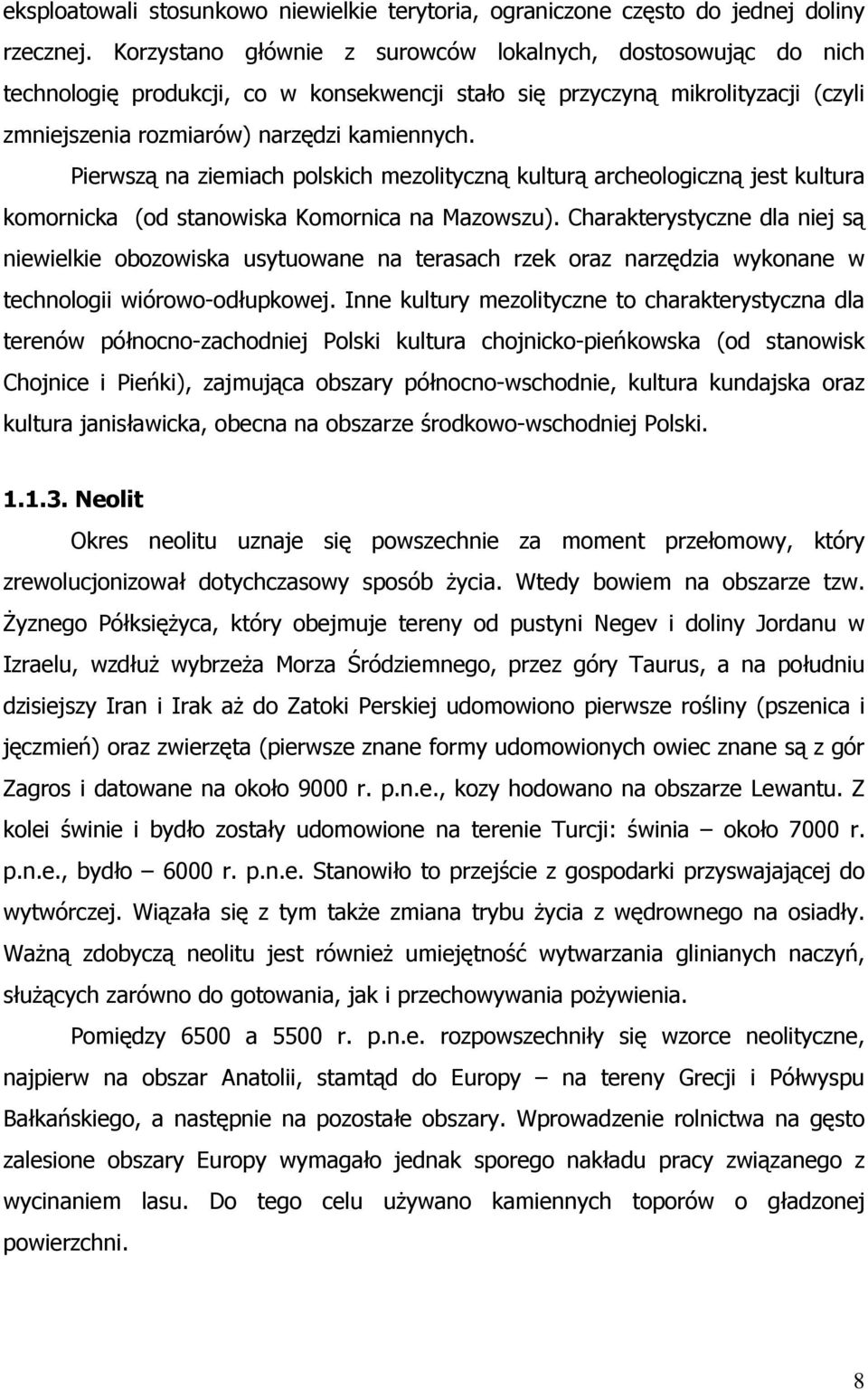 eksploatowali stosunkowo niewielkie terytoria, ograniczone często do jednej doliny rzecznej. Korzystano głównie z surowców lokalnych, dostosowując do nich technologię produkcji, co w konsekwencji stało się przyczyną mikrolityzacji (czyli zmniejszenia rozmiarów) narzędzi kamiennych.

Pierwszą na ziemiach polskich mezolityczną kulturą archeologiczną jest kultura komornicka (od stanowiska Komornica na Mazowszu). Charakterystyczne dla niej są niewielkie obozowiska usytuowane na terasach rzek oraz narzędzia wykonane w technologii wiórowo-odłupkowej. Inne kultury mezolityczne to charakterystyczna dla terenów północno-zachodniej Polski kultura chojnicko-pieńkowska (od stanowisk Chojnice i Pieńki), zajmująca obszary północno-wschodnie, kultura kundajska oraz kultura janisławicka, obecna na obszarze środkowo-wschodniej Polski.

1.1.3. Neolit

Okres neolitu uznaje się powszechnie za moment przełomowy, który zrewolucjonizował dotychczasowy sposób życia. Wtedy bowiem na obszarze tzw. Żyznego Półksiężyca, który obejmuje tereny od pustyni Negev i doliny Jordanu w Izraelu, wzdłuż wybrzeża Morza Śródziemnego, przez góry Taurus, a na południu dzisiejszy Iran i Irak aż do Zatoki Perskiej udomowiono pierwsze rośliny (pszenica i jęczmień) oraz zwierzęta (pierwsze znane formy udomowionych owiec znane są z gór Zagros i datowane na około 9000 r. p.n.e., kozy hodowano na obszarze Lewantu. Z kolei świnie i bydło zostały udomowione na terenie Turcji: świnia – około 7000 r. p.n.e., bydło – 6000 r. p.n.e. Stanowiło to przejście z gospodarki przyswajającej do wytwórczej. Wiązała się z tym także zmiana trybu życia z wędrownego na osiadły. Ważną zdobyczą neolitu jest również umiejętność wytwarzania glinianych naczyń, służących zarówno do gotowania, jak i przechowywania pożywienia.

Pomiędzy 6500 a 5500 r. p.n.e. rozpowszechniły się wzorce neolityczne, najpierw na obszar Anatolii, stamtąd do Europy – na tereny Grecji i Półwyspu Bałkańskiego, a następnie na pozostałe obszary. Wprowadzenie rolnictwa na gęsto zalesione obszary Europy wymagało jednak sporego nakładu pracy związanego z wycinaniem lasu. Do tego celu używano kamiennych toporów o gładzonej powierzchni.

8